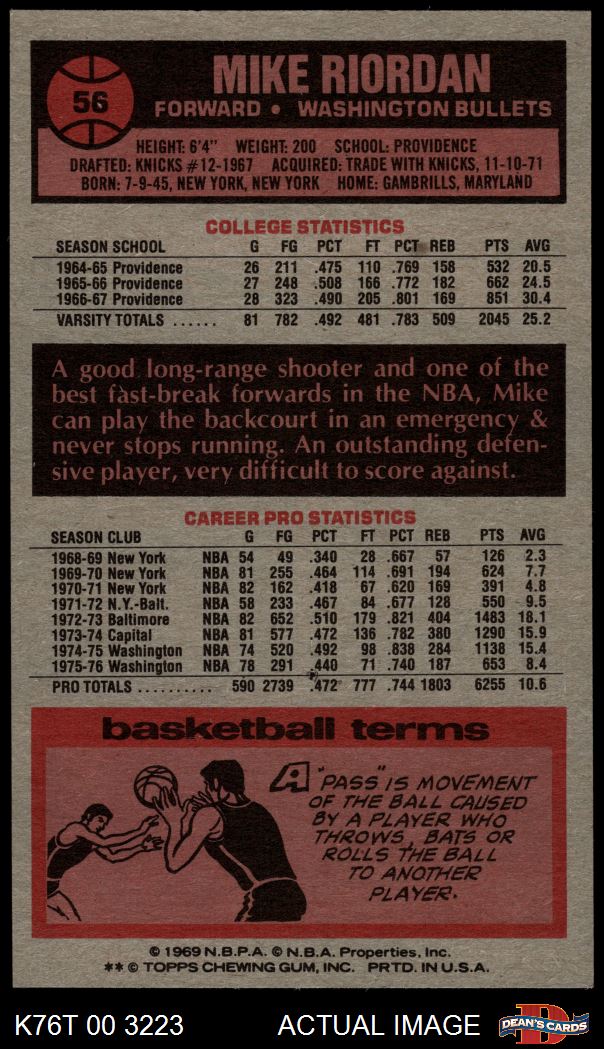 56

MIKE RIORDAN

FORWARD • WASHINGTON BULLETS

HEIGHT: 6'4" WEIGHT: 200 SCHOOL: PROVIDENCE
DRAFTED: KNICKS #12-1967 ACQUIRED: TRADE WITH KNICKS, 11-10-71
BORN: 7-9-45, NEW YORK, NEW YORK HOME: GAMBRILLS, MARYLAND

COLLEGE STATISTICS

| SEASON SCHOOL | G | FG | PCT | FT | PCT | REB | PTS | AVG |
|---|---|---|---|---|---|---|---|---|
| 1964-65 Providence | 26 | 211 | .475 | 110 | .769 | 158 | 532 | 20.5 |
| 1965-66 Providence | 27 | 248 | .508 | 166 | .772 | 182 | 662 | 24.5 |
| 1966-67 Providence | 28 | 323 | .490 | 205 | .801 | 169 | 851 | 30.4 |
| VARSITY TOTALS ...... | 81 | 782 | .492 | 481 | .783 | 509 | 2045 | 25.2 |

A good long-range shooter and one of the best fast-break forwards in the NBA, Mike can play the backcourt in an emergency & never stops running. An outstanding defensive player, very difficult to score against.

CAREER PRO STATISTICS

| SEASON CLUB | | G | FG | PCT | FT | PCT | REB | PTS | AVG |
|---|---|---|---|---|---|---|---|---|---|
| 1968-69 New York | NBA | 54 | 49 | .340 | 28 | .667 | 57 | 126 | 2.3 |
| 1969-70 New York | NBA | 81 | 255 | .464 | 114 | .691 | 194 | 624 | 7.7 |
| 1970-71 New York | NBA | 82 | 162 | .418 | 67 | .620 | 169 | 391 | 4.8 |
| 1971-72 N.Y.-Balt. | NBA | 58 | 233 | .467 | 84 | .677 | 128 | 550 | 9.5 |
| 1972-73 Baltimore | NBA | 82 | 652 | .510 | 179 | .821 | 404 | 1483 | 18.1 |
| 1973-74 Capital | NBA | 81 | 577 | .472 | 136 | .782 | 380 | 1290 | 15.9 |
| 1974-75 Washington | NBA | 74 | 520 | .492 | 98 | .838 | 284 | 1138 | 15.4 |
| 1975-76 Washington | NBA | 78 | 291 | .440 | 71 | .740 | 187 | 653 | 8.4 |
| PRO TOTALS .......... | | 590 | 2739 | .472 | 777 | .744 | 1803 | 6255 | 10.6 |

basketball terms

A "PASS" IS MOVEMENT OF THE BALL CAUSED BY A PLAYER WHO THROWS, BATS OR ROLLS THE BALL TO ANOTHER PLAYER.

© 1969 N.B.P.A. © N.B.A. Properties, Inc.
** © TOPPS CHEWING GUM, INC. PRTD. IN U.S.A.

K76T 00 3223 ACTUAL IMAGE DEAN'S CARDS